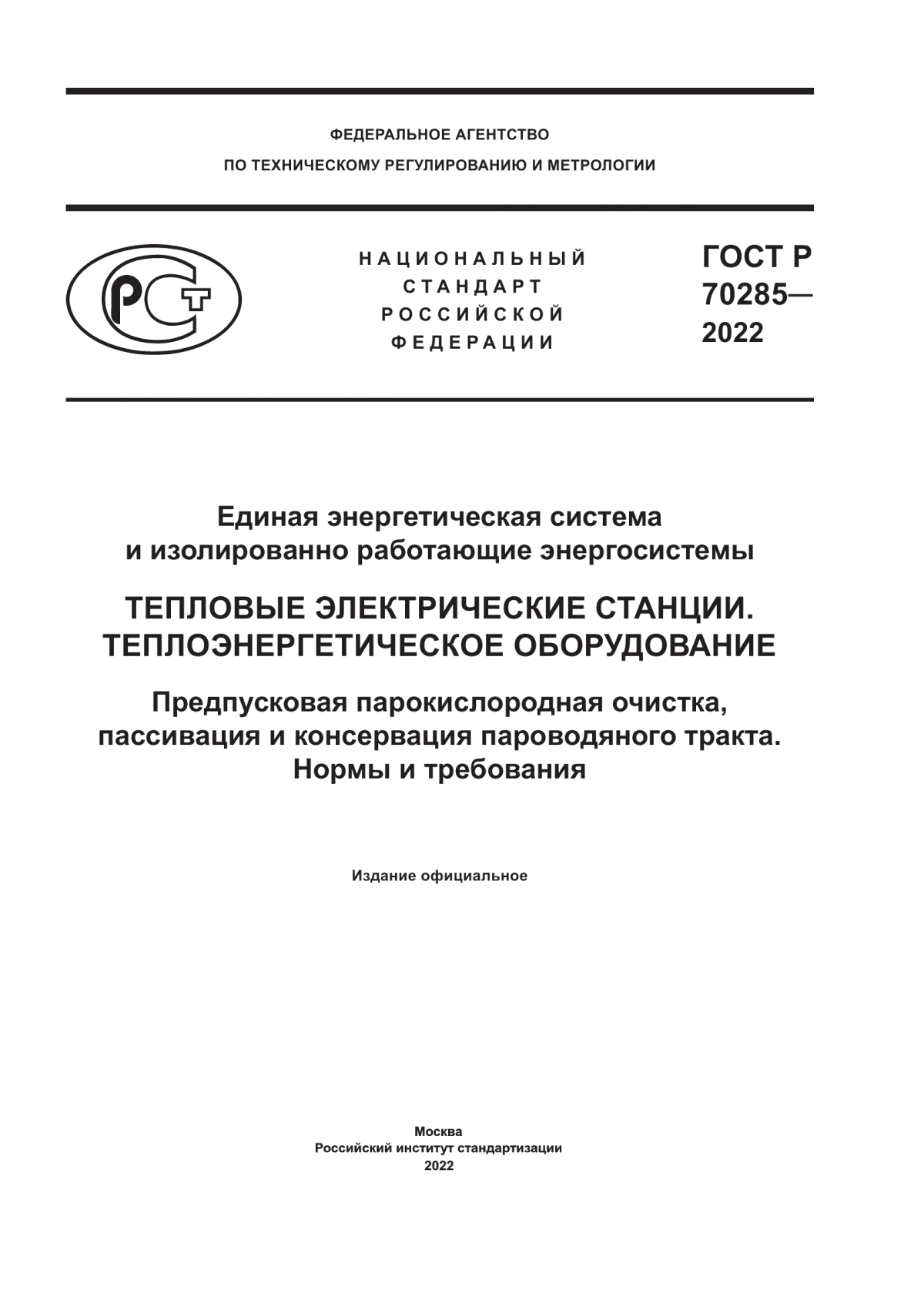 ФЕДЕРАЛЬНОЕ АГЕНТСТВО
ПО ТЕХНИЧЕСКОМУ РЕГУЛИРОВАНИЮ И МЕТРОЛОГИИ

РСТ

НАЦИОНАЛЬНЫЙ
СТАНДАРТ
РОССИЙСКОЙ
ФЕДЕРАЦИИ

ГОСТ Р
70285—
2022

Единая энергетическая система
и изолированно работающие энергосистемы

ТЕПЛОВЫЕ ЭЛЕКТРИЧЕСКИЕ СТАНЦИИ.
ТЕПЛОЭНЕРГЕТИЧЕСКОЕ ОБОРУДОВАНИЕ

Предпусковая парокислородная очистка,
пассивация и консервация пароводяного тракта.
Нормы и требования

Издание официальное

Москва
Российский институт стандартизации
2022